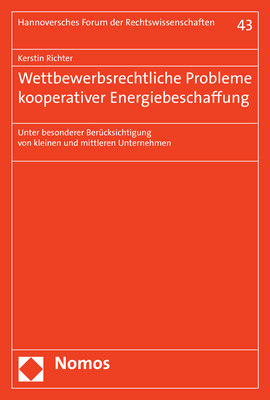 Hannoversches Forum der Rechtswissenschaften 43

Kerstin Richter

Wettbewerbsrechtliche Probleme kooperativer Energiebeschaffung

Unter besonderer Berücksichtigung von kleinen und mittleren Unternehmen

Nomos